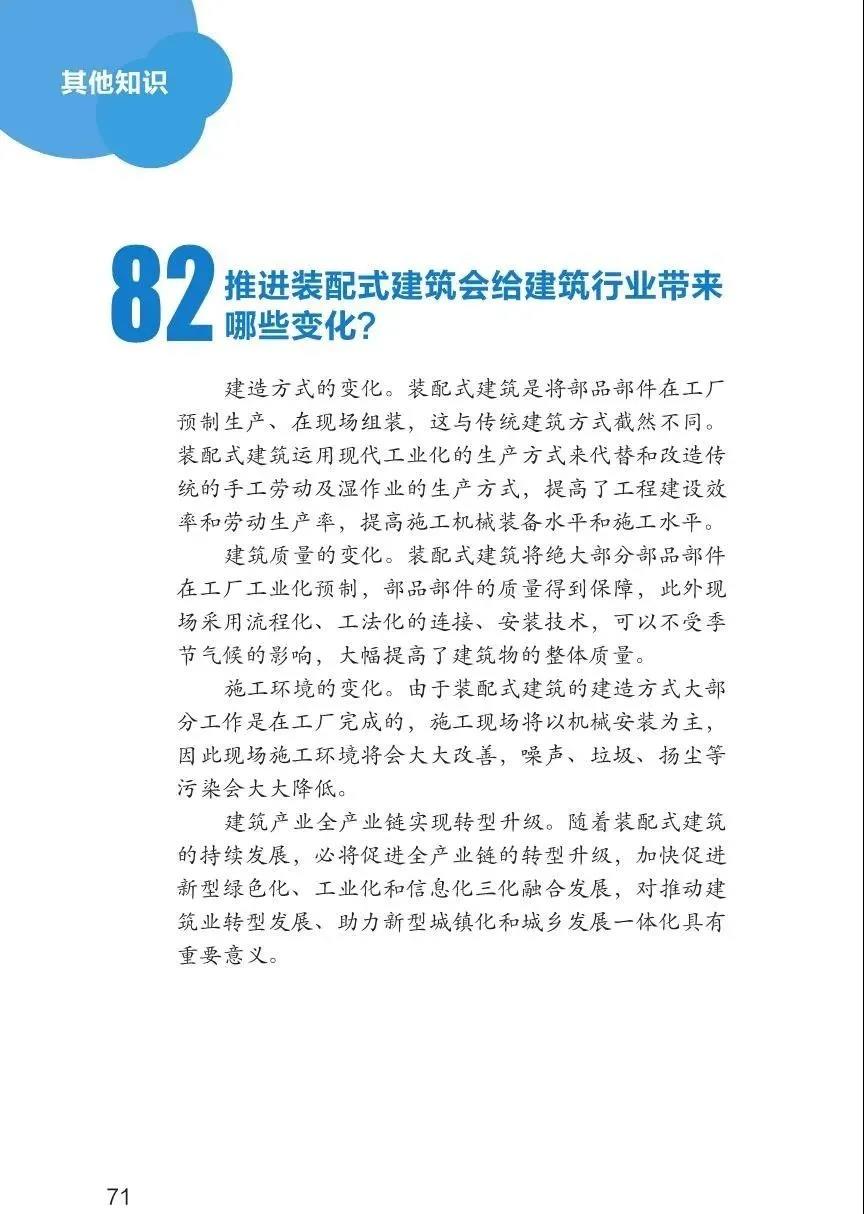 其他知识

82 推进装配式建筑会给建筑行业带来哪些变化?

建造方式的变化。装配式建筑是将部品部件在工厂预制生产、在现场组装，这与传统建筑方式截然不同。装配式建筑运用现代工业化的生产方式来代替和改造传统的手工劳动及湿作业的生产方式，提高了工程建设效率和劳动生产率，提高施工机械装备水平和施工水平。

建筑质量的变化。装配式建筑将绝大部分部品部件在工厂工业化预制，部品部件的质量得到保障，此外现场采用流程化、工法化的连接、安装技术，可以不受季节气候的影响，大幅提高了建筑物的整体质量。

施工环境的变化。由于装配式建筑的建造方式大部分工作是在工厂完成的，施工现场将以机械安装为主，因此现场施工环境将会大大改善，噪声、垃圾、扬尘等污染会大大降低。

建筑产业全产业链实现转型升级。随着装配式建筑的持续发展，必将促进全产业链的转型升级，加快促进新型绿色化、工业化和信息化三化融合发展，对推动建筑业转型发展、助力新型城镇化和城乡发展一体化具有重要意义。

71